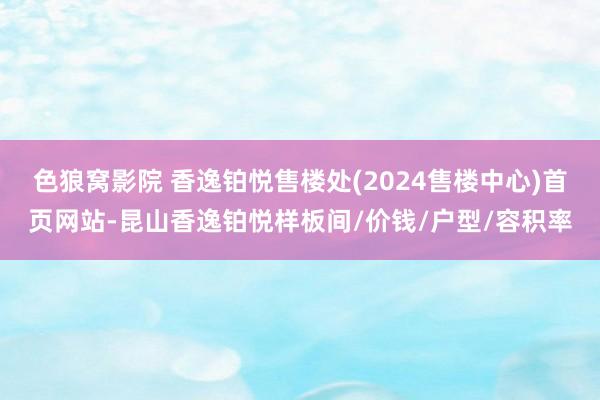 色狼窝影院 香逸铂悦售楼处(2024售楼中心)首页网站-昆山香逸铂悦样板间/价钱/户型/容积率